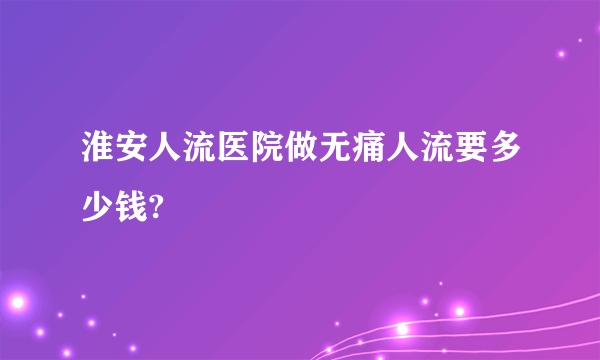 淮安人流医院做无痛人流要多少钱?